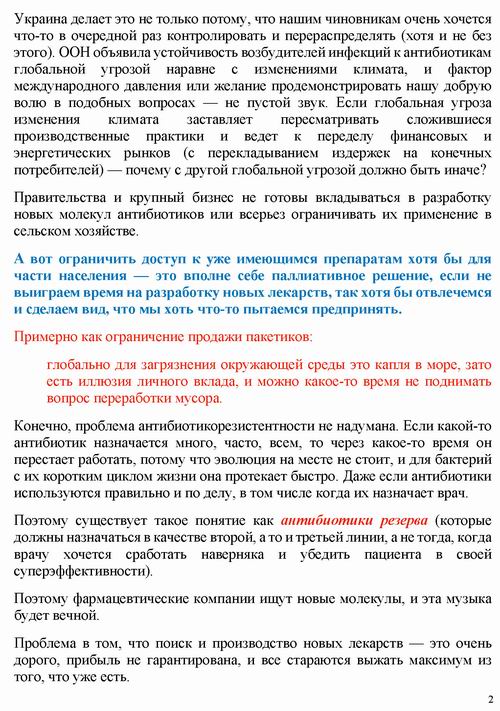 Украина делает это не только потому, что нашим чиновникам очень хочется что-то в очередной раз контролировать и перераспределять (хотя и не без этого). ООН объявила устойчивость возбудителей инфекций к антибиотикам глобальной угрозой наравне с изменениями климата, и фактор международного давления или желание продемонстрировать нашу добрую волю в подобных вопросах — не пустой звук. Если глобальная угроза изменения климата заставляет пересматривать сложившиеся производственные практики и ведет к переделу финансовых и энергетических рынков (с перекладыванием издержек на конечных потребителей) — почему с другой глобальной угрозой должно быть иначе?

Правительства и крупный бизнес не готовы вкладываться в разработку новых молекул антибиотиков или всерьез ограничивать их применение в сельском хозяйстве.

А вот ограничить доступ к уже имеющимся препаратам хотя бы для части населения — это вполне себе паллиативное решение, если не выиграем время на разработку новых лекарств, так хотя бы отвлечемся и сделаем вид, что мы хоть что-то пытаемся предпринять.

Примерно как ограничение продажи пакетиков:

глобально для загрязнения окружающей среды это капля в море, зато есть иллюзия личного вклада, и можно какое-то время не поднимать вопрос переработки мусора.

Конечно, проблема антибиотикорезистентности не надумана. Если какой-то антибиотик назначается много, часто, всем, то через какое-то время он перестает работать, потому что эволюция на месте не стоит, и для бактерий с их коротким циклом жизни она протекает быстро. Даже если антибиотики используются правильно и по делу, в том числе когда их назначает врач.

Поэтому существует такое понятие как антибиотики резерва (которые должны назначаться в качестве второй, а то и третьей линии, а не тогда, когда врачу хочется сработать наверняка и убедить пациента в своей суперэффективности).

Поэтому фармацевтические компании ищут новые молекулы, и эта музыка будет вечной.

Проблема в том, что поиск и производство новых лекарств — это очень дорого, прибыль не гарантирована, и все стараются выжать максимум из того, что уже есть.

2